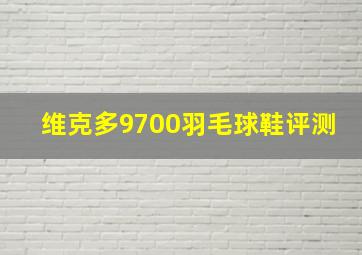 维克多9700羽毛球鞋评测